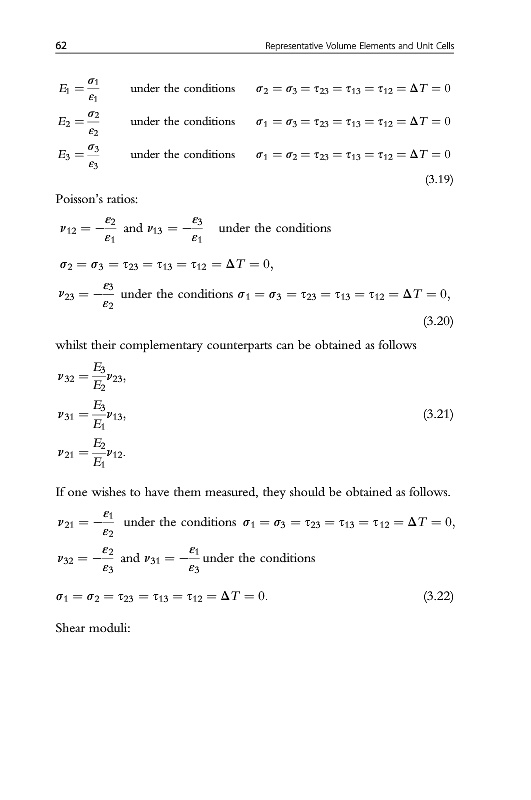 62 Representative Volume Elements and Unit Cells

$E_1 = \frac{\sigma_1}{\varepsilon_1}$ under the conditions $\sigma_2 = \sigma_3 = \tau_{23} = \tau_{13} = \tau_{12} = \Delta T = 0$

$E_2 = \frac{\sigma_2}{\varepsilon_2}$ under the conditions $\sigma_1 = \sigma_3 = \tau_{23} = \tau_{13} = \tau_{12} = \Delta T = 0$

$E_3 = \frac{\sigma_3}{\varepsilon_3}$ under the conditions $\sigma_1 = \sigma_2 = \tau_{23} = \tau_{13} = \tau_{12} = \Delta T = 0$

(3.19)

Poisson's ratios:

$\nu_{12} = -\frac{\varepsilon_2}{\varepsilon_1}$ and $\nu_{13} = -\frac{\varepsilon_3}{\varepsilon_1}$ under the conditions

$\sigma_2 = \sigma_3 = \tau_{23} = \tau_{13} = \tau_{12} = \Delta T = 0,$

$\nu_{23} = -\frac{\varepsilon_3}{\varepsilon_2}$ under the conditions $\sigma_1 = \sigma_3 = \tau_{23} = \tau_{13} = \tau_{12} = \Delta T = 0,$

(3.20)

whilst their complementary counterparts can be obtained as follows

$\nu_{32} = \frac{E_3}{E_2}\nu_{23},$

$\nu_{31} = \frac{E_3}{E_1}\nu_{13},$ (3.21)

$\nu_{21} = \frac{E_2}{E_1}\nu_{12}.$

If one wishes to have them measured, they should be obtained as follows.

$\nu_{21} = -\frac{\varepsilon_1}{\varepsilon_2}$ under the conditions $\sigma_1 = \sigma_3 = \tau_{23} = \tau_{13} = \tau_{12} = \Delta T = 0,$

$\nu_{32} = -\frac{\varepsilon_2}{\varepsilon_3}$ and $\nu_{31} = -\frac{\varepsilon_1}{\varepsilon_3}$ under the conditions

$\sigma_1 = \sigma_2 = \tau_{23} = \tau_{13} = \tau_{12} = \Delta T = 0.$ (3.22)

Shear moduli: